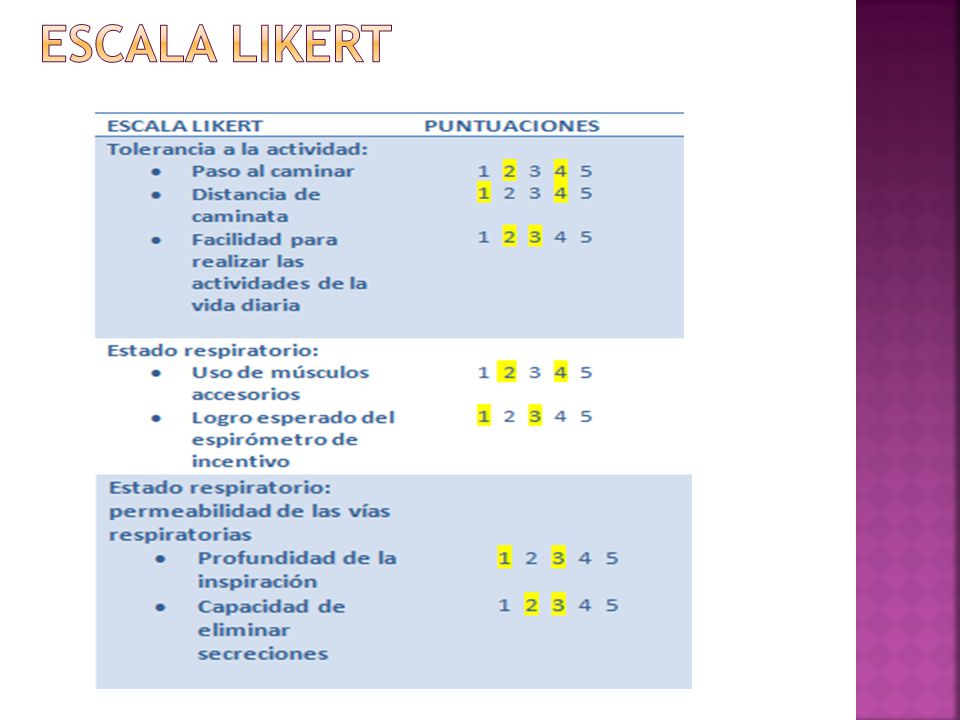 ESCALA LIKERT

| ESCALA LIKERT | PUNTUACIONES |
|---|---|
| Tolerancia a la actividad: | |
| • Paso al caminar | 1 2 3 4 5 |
| • Distancia de caminata | 1 2 3 4 5 |
| • Facilidad para realizar las actividades de la vida diaria | 1 2 3 4 5 |
| Estado respiratorio: | |
| • Uso de músculos accesorios | 1 2 3 4 5 |
| • Logro esperado del espirómetro de incentivo | 1 2 3 4 5 |
| Estado respiratorio: permeabilidad de las vías respiratorias | |
| • Profundidad de la inspiración | 1 2 3 4 5 |
| • Capacidad de eliminar secreciones | 1 2 3 4 5 |